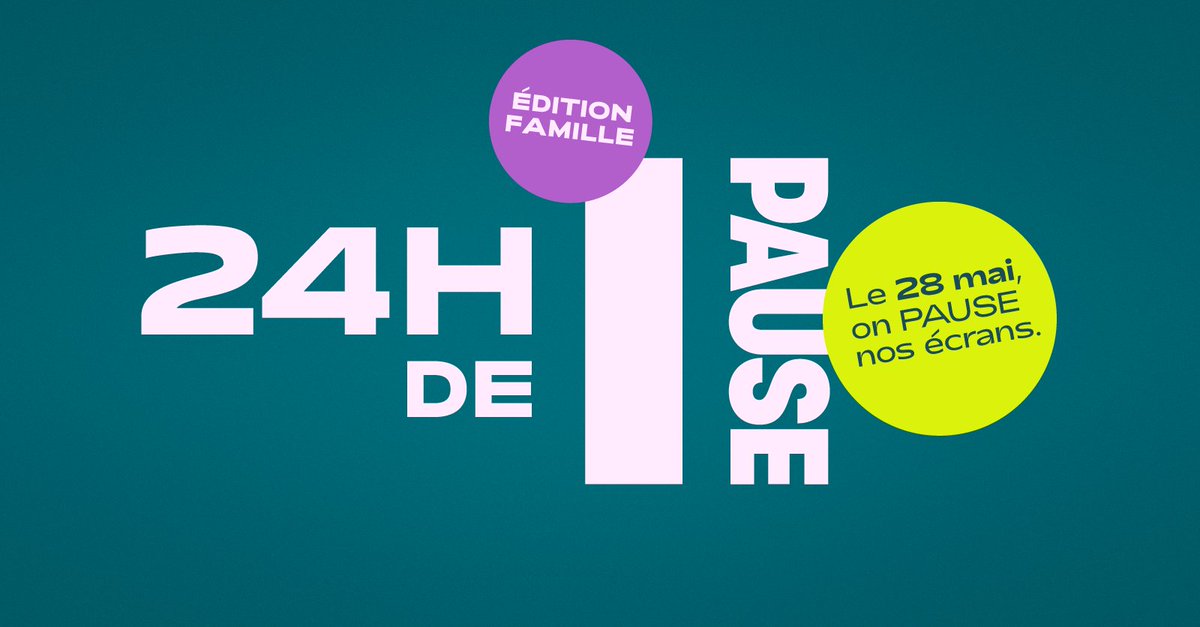 ÉDITION FAMILLE

24H DE PAUSE

Le 28 mai, on PAUSE nos écrans.